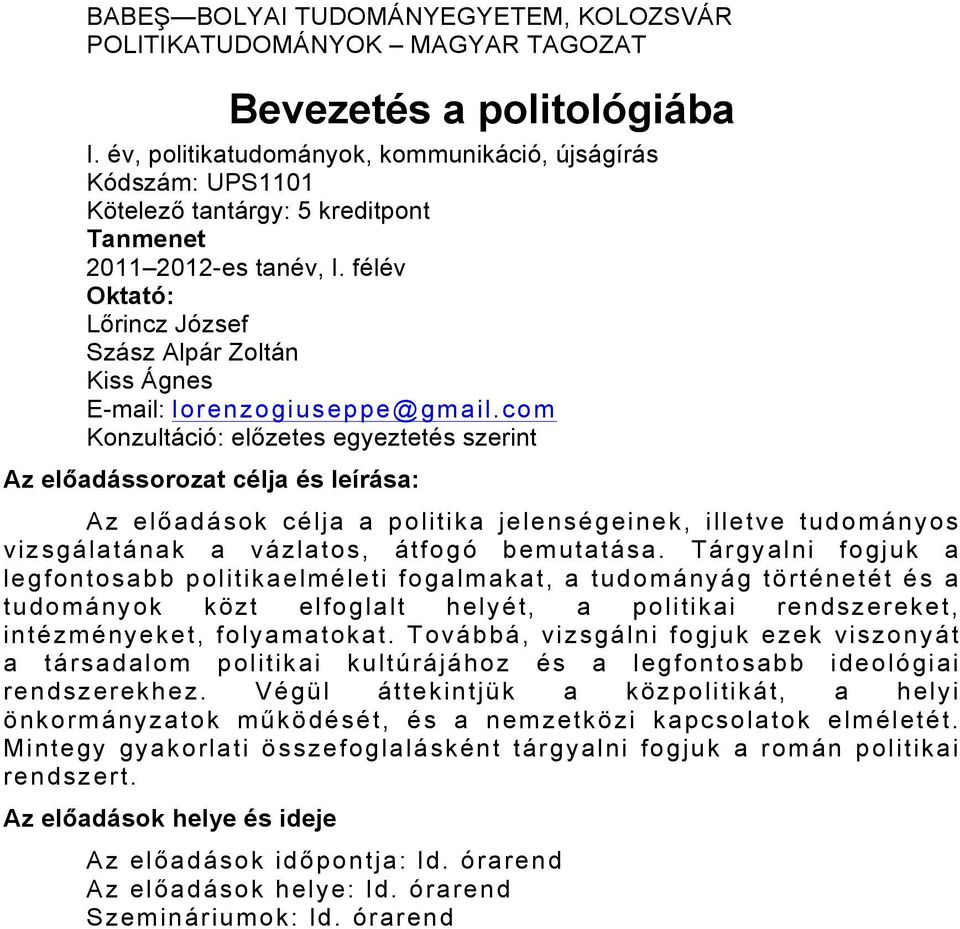 BABEŞ—BOLYAI TUDOMÁNYEGYETEM, KOLOZSVÁR
POLITIKATUDOMÁNYOK – MAGYAR TAGOZAT

Bevezetés a politológiába

I. év, politikatudományok, kommunikáció, újságírás
Kódszám: UPS1101
Kötelező tantárgy: 5 kreditpont
Tanmenet
2011–2012-es tanév, I. félév
Oktató:
Lőrincz József
Szász Alpár Zoltán
Kiss Ágnes
E-mail: lorenzogiuseppe@gmail.com
Konzultáció: előzetes egyeztetés szerint

Az előadássorozat célja és leírása:

Az előadások célja a politika jelenségeinek, illetve tudományos vizsgálatának a vázlatos, átfogó bemutatása. Tárgyalni fogjuk a legfontosabb politikaelméleti fogalmakat, a tudományág történetét és a tudományok közt elfoglalt helyét, a politikai rendszereket, intézményeket, folyamatokat. Továbbá, vizsgálni fogjuk ezek viszonyát a társadalom politikai kultúrájához és a legfontosabb ideológiai rendszerekhez. Végül áttekintjük a közpolitikát, a helyi önkormányzatok működését, és a nemzetközi kapcsolatok elméletét. Mintegy gyakorlati összefoglalásként tárgyalni fogjuk a román politikai rendszert.

Az előadások helye és ideje

Az előadások időpontja: ld. órarend
Az előadások helye: ld. órarend
Szemináriumok: ld. órarend